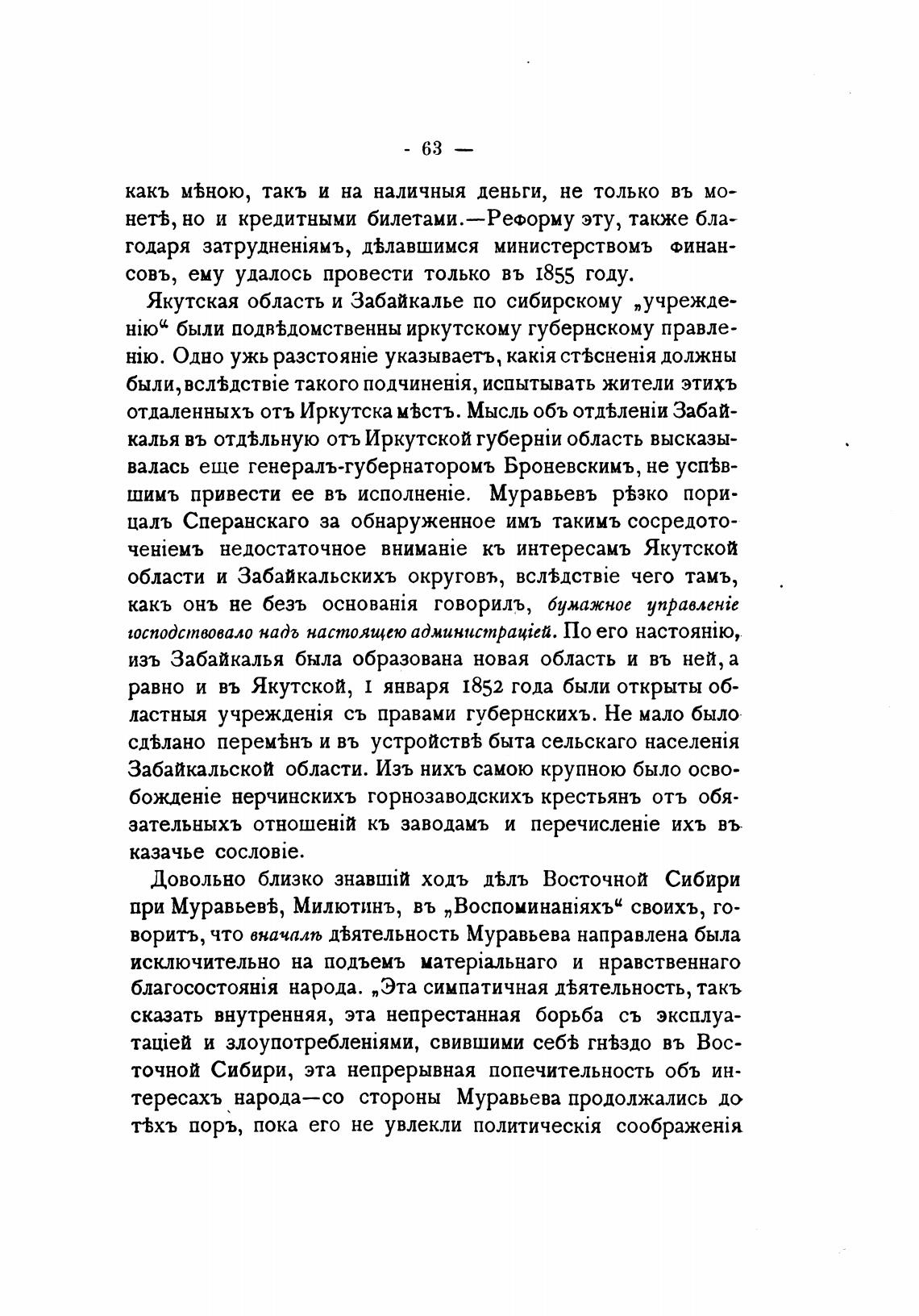 - 63 —

какъ мѣною, такъ и на наличныя деньги, не только въ монетѣ, но и кредитными билетами.—Реформу эту, также благодаря затрудненіямъ, дѣлавшимся министерствомъ финансовъ, ему удалось провести только въ 1855 году.

Якутская область и Забайкалье по сибирскому „учрежденію“ были подвѣдомственны иркутскому губернскому правленію. Одно ужь разстояніе указываетъ, какія стѣсненія должны были, вслѣдствіе такого подчиненія, испытывать жители этихъ отдаленныхъ отъ Иркутска мѣстъ. Мысль объ отдѣленіи Забайкалья въ отдѣльную отъ Иркутской губерніи область высказывалась еще генералъ-губернаторомъ Броневскимъ, не успѣвшимъ привести ее въ исполненіе. Муравьевъ рѣзко порицалъ Сперанскаго за обнаруженное имъ такимъ сосредоточеніемъ недостаточное вниманіе къ интересамъ Якутской области и Забайкальскихъ округовъ, вслѣдствіе чего тамъ, какъ онъ не безъ основанія говорилъ, бумажное управленіе господствовало надъ настоящею администраціей. По его настоянію, изъ Забайкалья была образована новая область и въ ней, а равно и въ Якутской, 1 января 1852 года были открыты областныя учрежденія съ правами губернскихъ. Не мало было сдѣлано перемѣнъ и въ устройствѣ быта сельскаго населенія Забайкальской области. Изъ нихъ самою крупною было освобожденіе нерчинскихъ горнозаводскихъ крестьянъ отъ обязательныхъ отношеній къ заводамъ и перечисленіе ихъ въ казачье сословіе.

Довольно близко знавшій ходъ дѣлъ Восточной Сибири при Муравьевѣ, Милютинъ, въ „Воспоминаніяхъ“ своихъ, говоритъ, что вначалѣ дѣятельность Муравьева направлена была исключительно на подъемъ матеріальнаго и нравственнаго благосостоянія народа. „Эта симпатичная дѣятельность, такъ сказать внутренняя, эта непрестанная борьба съ эксплуатаціей и злоупотребленіями, свившими себѣ гнѣздо въ Восточной Сибири, эта непрерывная попечительность объ интересахъ народа—со стороны Муравьева продолжались до тѣхъ поръ, пока его не увлекли политическія соображенія